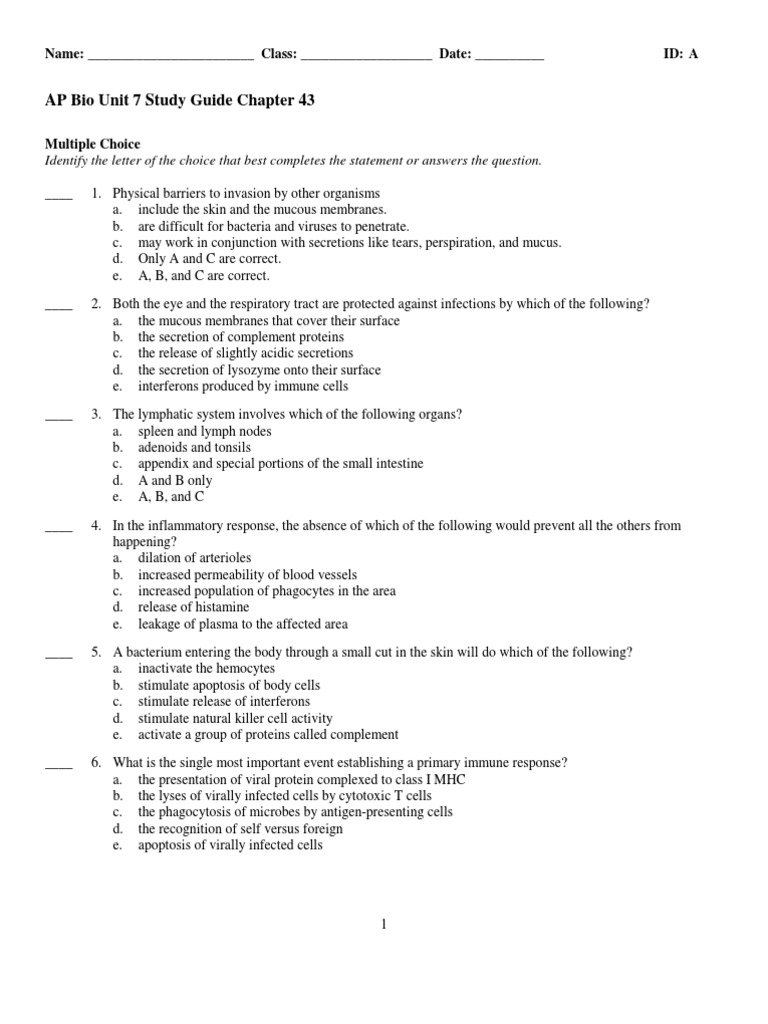 Name: ________________________ Class: ___________________ Date: __________ ID: A

AP Bio Unit 7 Study Guide Chapter 43

Multiple Choice
Identify the letter of the choice that best completes the statement or answers the question.

____ 1. Physical barriers to invasion by other organisms
a. include the skin and the mucous membranes.
b. are difficult for bacteria and viruses to penetrate.
c. may work in conjunction with secretions like tears, perspiration, and mucus.
d. Only A and C are correct.
e. A, B, and C are correct.

____ 2. Both the eye and the respiratory tract are protected against infections by which of the following?
a. the mucous membranes that cover their surface
b. the secretion of complement proteins
c. the release of slightly acidic secretions
d. the secretion of lysozyme onto their surface
e. interferons produced by immune cells

____ 3. The lymphatic system involves which of the following organs?
a. spleen and lymph nodes
b. adenoids and tonsils
c. appendix and special portions of the small intestine
d. A and B only
e. A, B, and C

____ 4. In the inflammatory response, the absence of which of the following would prevent all the others from happening?
a. dilation of arterioles
b. increased permeability of blood vessels
c. increased population of phagocytes in the area
d. release of histamine
e. leakage of plasma to the affected area

____ 5. A bacterium entering the body through a small cut in the skin will do which of the following?
a. inactivate the hemocytes
b. stimulate apoptosis of body cells
c. stimulate release of interferons
d. stimulate natural killer cell activity
e. activate a group of proteins called complement

____ 6. What is the single most important event establishing a primary immune response?
a. the presentation of viral protein complexed to class I MHC
b. the lyses of virally infected cells by cytotoxic T cells
c. the phagocytosis of microbes by antigen-presenting cells
d. the recognition of self versus foreign
e. apoptosis of virally infected cells

1